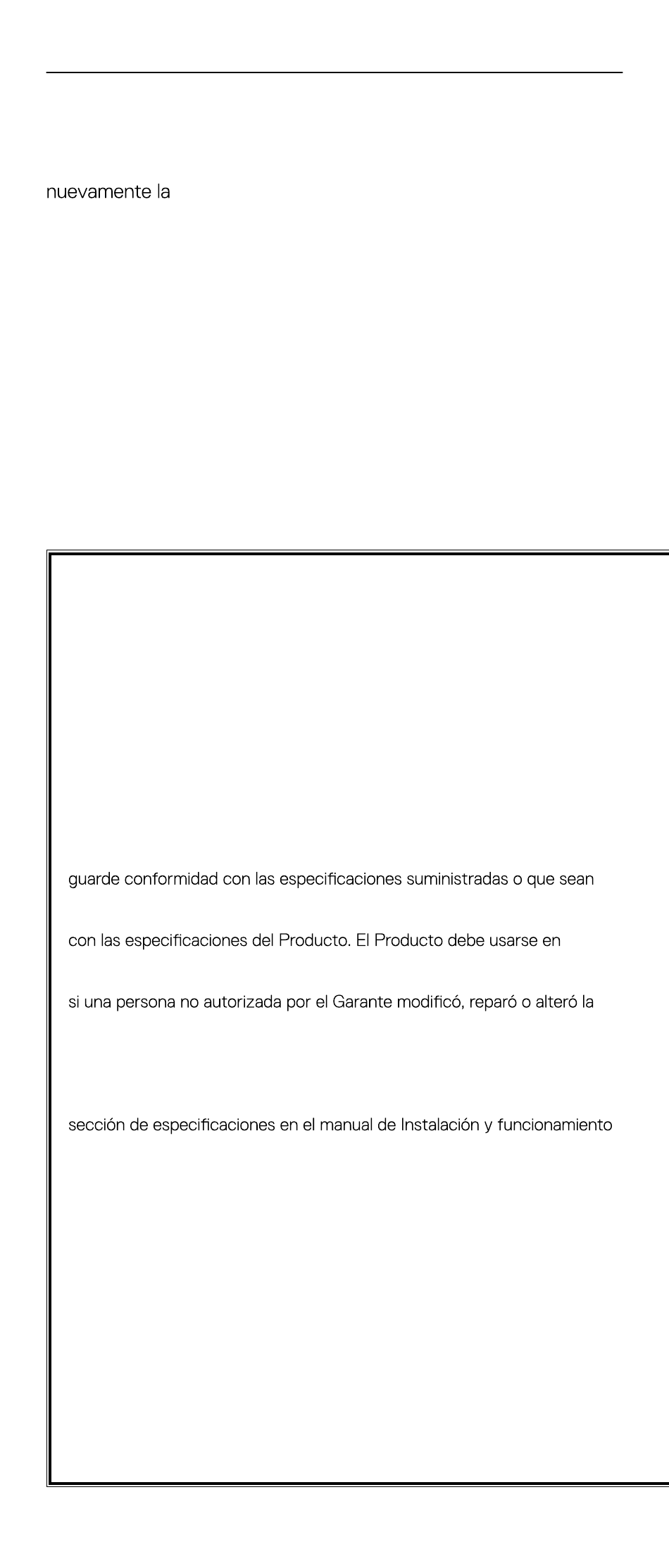 nuevamente la

guarde conformidad con las especificaciones suministradas o que sean

con las especificaciones del Producto. El Producto debe usarse en

si una persona no autorizada por el Garante modificó, reparó o alteró la

sección de especificaciones en el manual de Instalación y funcionamiento